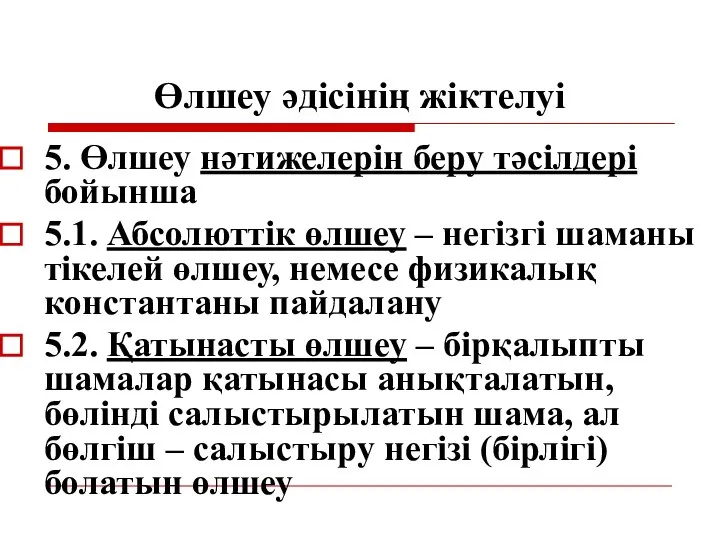 Өлшеу әдісінің жіктелуі

5. Өлшеу нәтижелерін беру тәсілдері бойынша

5.1. Абсолюттік өлшеу – негізгі шаманы тікелей өлшеу, немесе физикалық константаны пайдалану

5.2. Қатынасты өлшеу – бірқалыпты шамалар қатынасы анықталатын, бөлінді салыстырылатын шама, ал бөлгіш – салыстыру негізі (бірлігі) болатын өлшеу